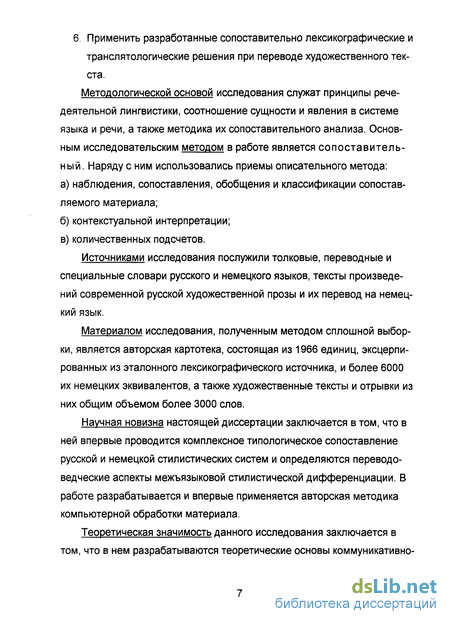 6. Применить разработанные сопоставительно лексикографические и транслятологические решения при переводе художественного текста.

Методологической основой исследования служат принципы речедеятельной лингвистики, соотношение сущности и явления в системе языка и речи, а также методика их сопоставительного анализа. Основным исследовательским методом в работе является сопоставительный. Наряду с ним использовались приемы описательного метода:
а) наблюдения, сопоставления, обобщения и классификации сопоставляемого материала;
б) контекстуальной интерпретации;
в) количественных подсчетов.

Источниками исследования послужили толковые, переводные и специальные словари русского и немецкого языков, тексты произведений современной русской художественной прозы и их перевод на немецкий язык.

Материалом исследования, полученным методом сплошной выборки, является авторская картотека, состоящая из 1966 единиц, эксцерпированных из эталонного лексикографического источника, и более 6000 их немецких эквивалентов, а также художественные тексты и отрывки из них общим объемом более 3000 слов.

Научная новизна настоящей диссертации заключается в том, что в ней впервые проводится комплексное типологическое сопоставление русской и немецкой стилистических систем и определяются переводоведческие аспекты межъязыковой стилистической дифференциации. В работе разрабатывается и впервые применяется авторская методика компьютерной обработки материала.

Теоретическая значимость данного исследования заключается в том, что в нем разрабатываются теоретические основы коммуникативно-

7

dsLib.net
библиотека диссертаций